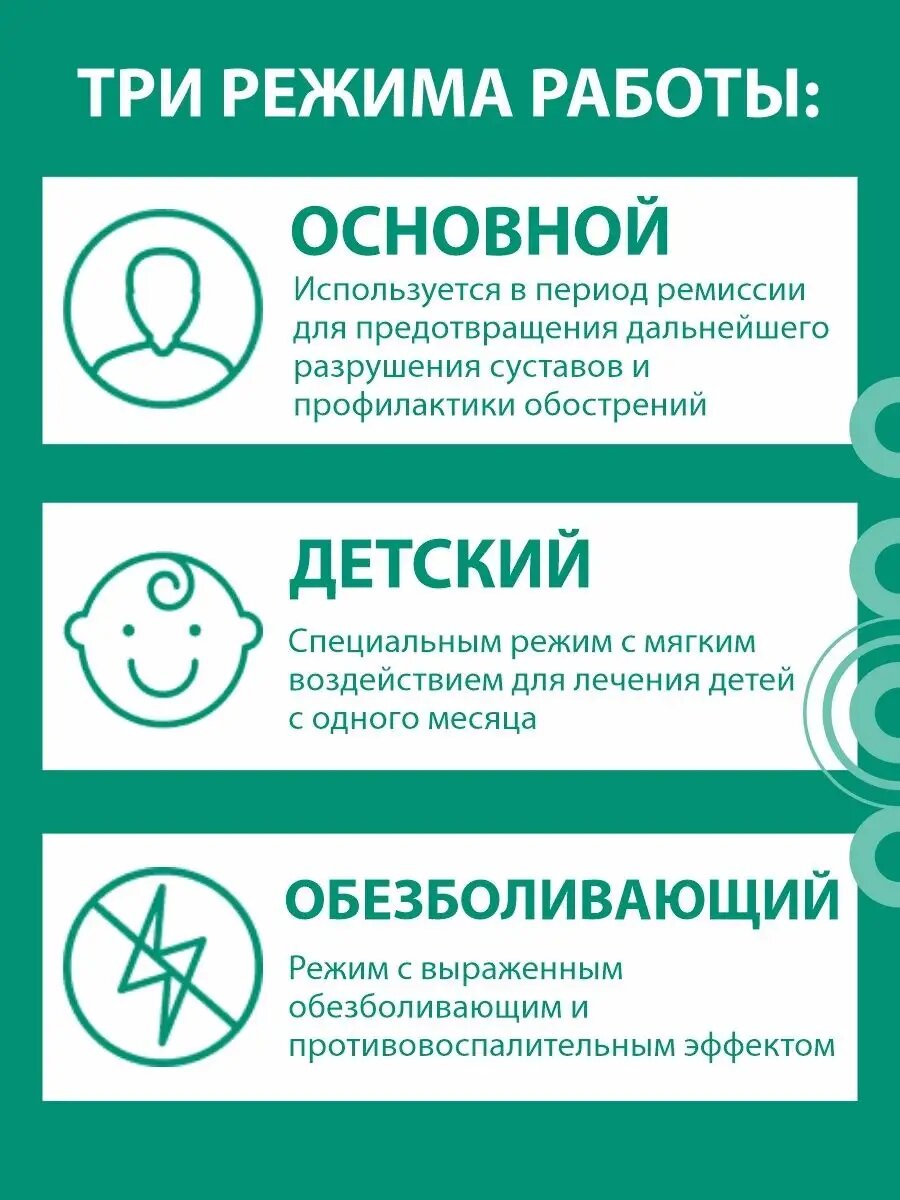 ТРИ РЕЖИМА РАБОТЫ:

ОСНОВНОЙ

Используется в период ремиссии для предотвращения дальнейшего разрушения суставов и профилактики обострений

ДЕТСКИЙ

Специальным режим с мягким воздействием для лечения детей с одного месяца

ОБЕЗБОЛИВАЮЩИЙ

Режим с выраженным обезболивающим и противовоспалительным эффектом